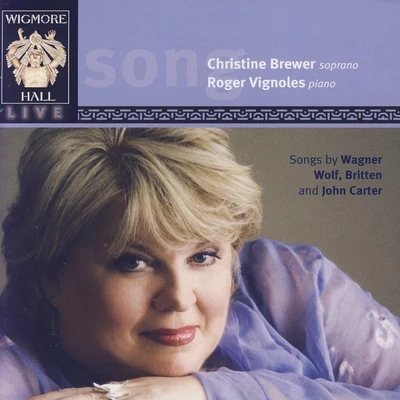 WIGMORE HALL
LIVE

song

Christine Brewer soprano
Roger Vignoles piano

Songs by Wagner
Wolf, Britten
and John Carter